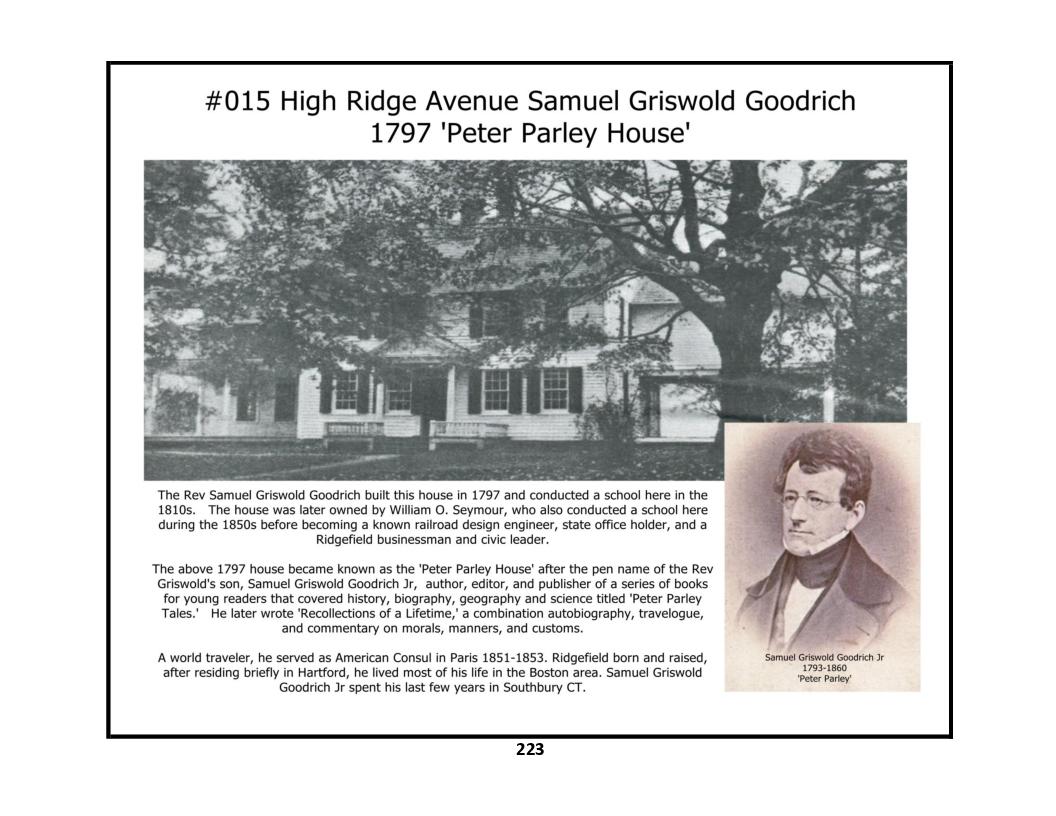 #015 High Ridge Avenue Samuel Griswold Goodrich
1797 'Peter Parley House'

The Rev Samuel Griswold Goodrich built this house in 1797 and conducted a school here in the 1810s. The house was later owned by William O. Seymour, who also conducted a school here during the 1850s before becoming a known railroad design engineer, state office holder, and a Ridgefield businessman and civic leader.

The above 1797 house became known as the 'Peter Parley House' after the pen name of the Rev Griswold's son, Samuel Griswold Goodrich Jr, author, editor, and publisher of a series of books for young readers that covered history, biography, geography and science titled 'Peter Parley Tales.' He later wrote 'Recollections of a Lifetime,' a combination autobiography, travelogue, and commentary on morals, manners, and customs.

A world traveler, he served as American Consul in Paris 1851-1853. Ridgefield born and raised, after residing briefly in Hartford, he lived most of his life in the Boston area. Samuel Griswold Goodrich Jr spent his last few years in Southbury CT.

Samuel Griswold Goodrich Jr
1793-1860
'Peter Parley'

223